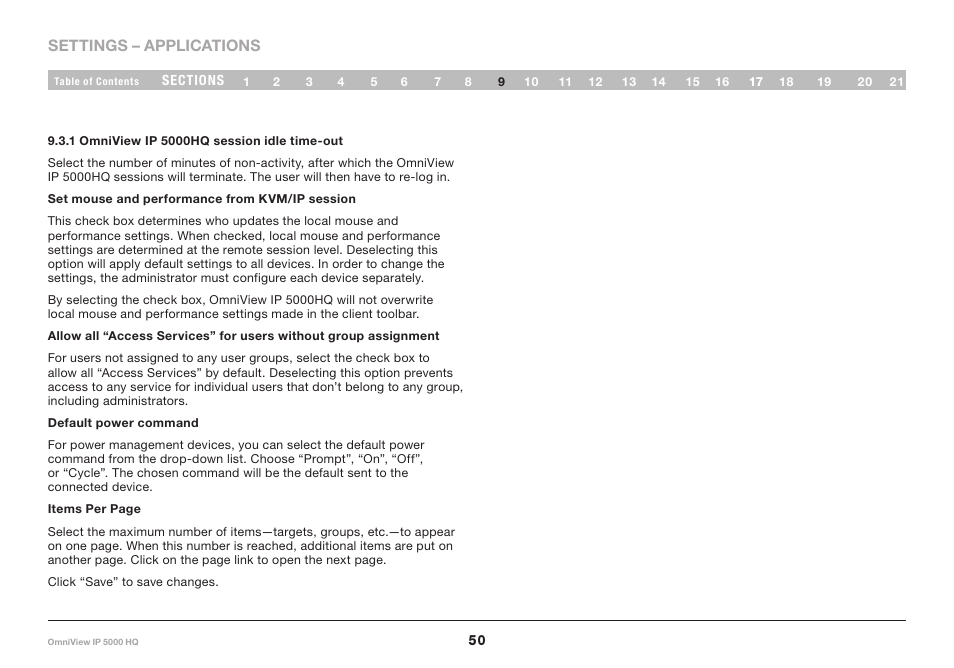 SETTINGS – APPLICATIONS

Table of Contents SECTIONS 1 2 3 4 5 6 7 8 9 10 11 12 13 14 15 16 17 18 19 20 21

9.3.1 OmniView IP 5000HQ session idle time-out

Select the number of minutes of non-activity, after which the OmniView IP 5000HQ sessions will terminate. The user will then have to re-log in.

Set mouse and performance from KVM/IP session

This check box determines who updates the local mouse and performance settings. When checked, local mouse and performance settings are determined at the remote session level. Deselecting this option will apply default settings to all devices. In order to change the settings, the administrator must configure each device separately.

By selecting the check box, OmniView IP 5000HQ will not overwrite local mouse and performance settings made in the client toolbar.

Allow all “Access Services” for users without group assignment

For users not assigned to any user groups, select the check box to allow all “Access Services” by default. Deselecting this option prevents access to any service for individual users that don’t belong to any group, including administrators.

Default power command

For power management devices, you can select the default power command from the drop-down list. Choose “Prompt”, “On”, “Off”, or “Cycle”. The chosen command will be the default sent to the connected device.

Items Per Page

Select the maximum number of items—targets, groups, etc.—to appear on one page. When this number is reached, additional items are put on another page. Click on the page link to open the next page.

Click “Save” to save changes.

OmniView IP 5000 HQ

50